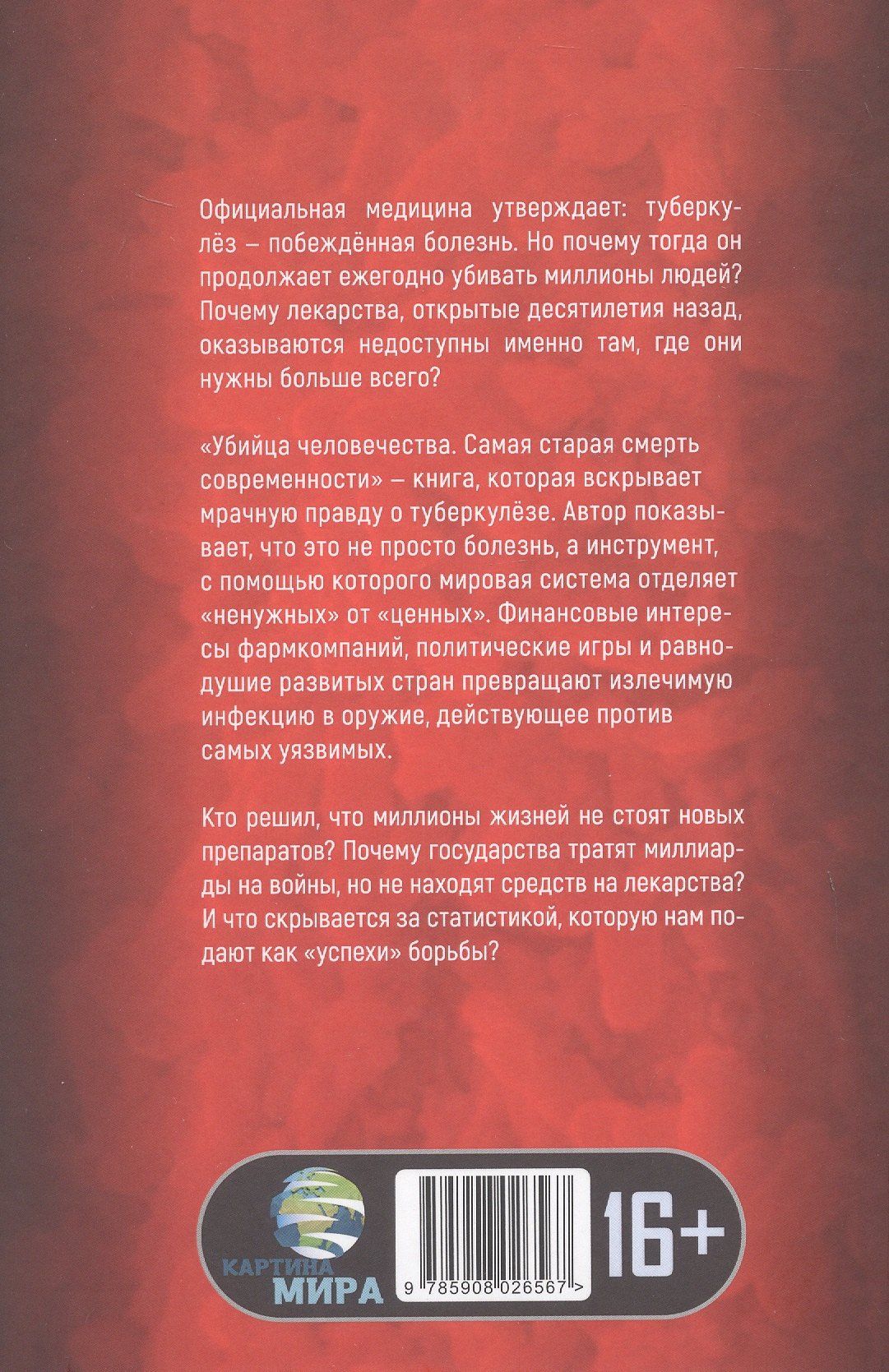 Официальная медицина утверждает: туберкулёз – побеждённая болезнь. Но почему тогда он продолжает ежегодно убивать миллионы людей? Почему лекарства, открытые десятилетия назад, оказываются недоступны именно там, где они нужны больше всего?

«Убийца человечества. Самая старая смерть современности» – книга, которая вскрывает мрачную правду о туберкулёзе. Автор показывает, что это не просто болезнь, а инструмент, с помощью которого мировая система отделяет «ненужных» от «ценных». Финансовые интересы фармкомпаний, политические игры и равнодушие развитых стран превращают излечимую инфекцию в оружие, действующее против самых уязвимых.

Кто решил, что миллионы жизней не стоят новых препаратов? Почему государства тратят миллиарды на войны, но не находят средств на лекарства? И что скрывается за статистикой, которую нам подают как «успехи» борьбы?

КАРТИНА МИРА

9 785908 026567 >

16+